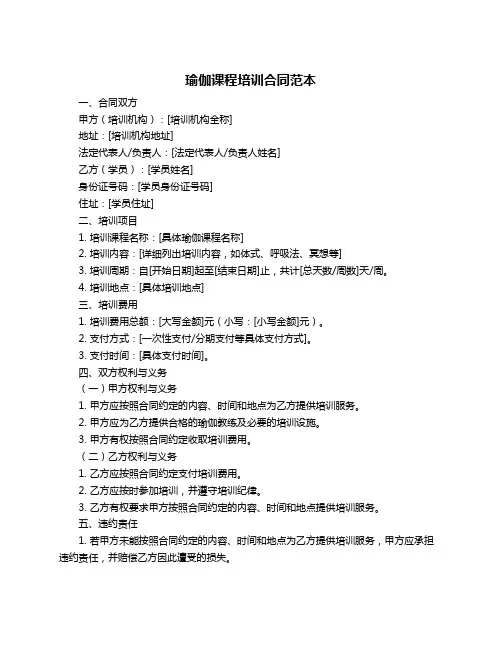 瑜伽课程培训合同范本

一、合同双方

甲方（培训机构）：[培训机构全称]

地址：[培训机构地址]

法定代表人/负责人：[法定代表人/负责人姓名]

乙方（学员）：[学员姓名]

身份证号码：[学员身份证号码]

住址：[学员住址]

二、培训项目

1. 培训课程名称：[具体瑜伽课程名称]

2. 培训内容：[详细列出培训内容，如体式、呼吸法、冥想等]

3. 培训周期：自[开始日期]起至[结束日期]止，共计[总天数/周数]天/周。

4. 培训地点：[具体培训地点]

三、培训费用

1. 培训费用总额：[大写金额]元（小写：[小写金额]元）。

2. 支付方式：[一次性支付/分期支付等具体支付方式]。

3. 支付时间：[具体支付时间]。

四、双方权利与义务

（一）甲方权利与义务

1. 甲方应按照合同约定的内容、时间和地点为乙方提供培训服务。

2. 甲方应为乙方提供合格的瑜伽教练及必要的培训设施。

3. 甲方有权按照合同约定收取培训费用。

（二）乙方权利与义务

1. 乙方应按照合同约定支付培训费用。

2. 乙方应按时参加培训，并遵守培训纪律。

3. 乙方有权要求甲方按照合同约定的内容、时间和地点提供培训服务。

五、违约责任

1. 若甲方未能按照合同约定的内容、时间和地点为乙方提供培训服务，甲方应承担违约责任，并赔偿乙方因此遭受的损失。